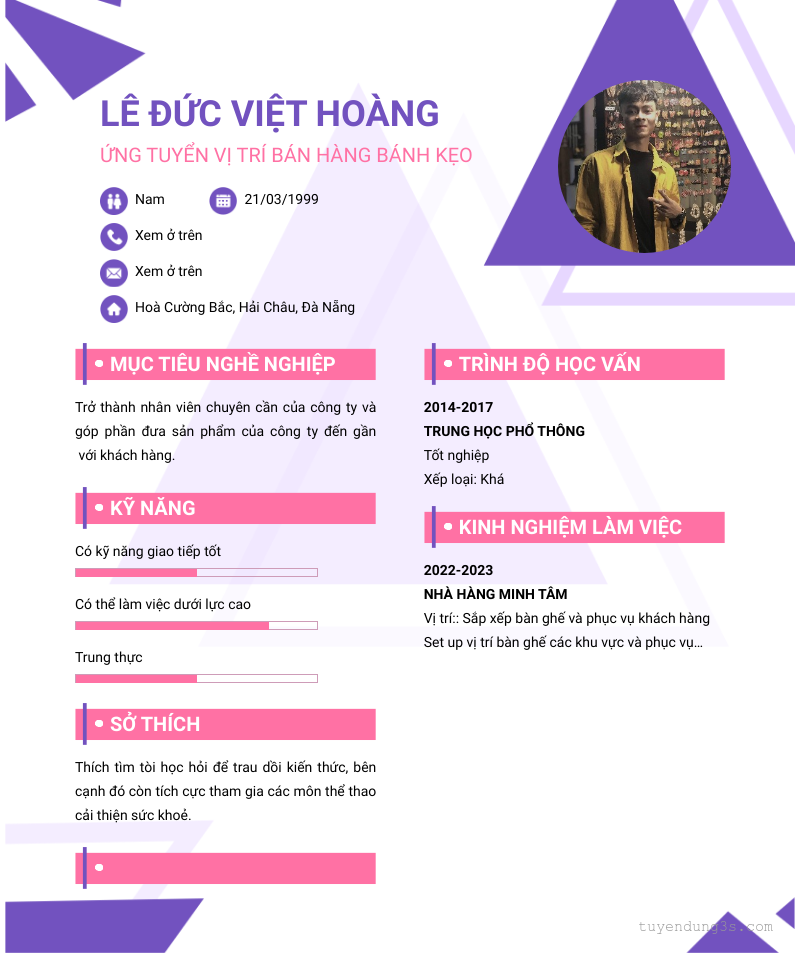 LÊ ĐỨC VIỆT HOÀNG

ỨNG TUYỂN VỊ TRÍ BÁN HÀNG BÁNH KẸO

Nam

21/03/1999

Xem ở trên

Xem ở trên

Hoà Cường Bắc, Hải Châu, Đà Nẵng

MỤC TIÊU NGHỀ NGHIỆP

Trở thành nhân viên chuyên cần của công ty và góp phần đưa sản phẩm của công ty đến gần với khách hàng.

KỸ NĂNG

Có kỹ năng giao tiếp tốt

Có thể làm việc dưới lực cao

Trung thực

SỞ THÍCH

Thích tìm tòi học hỏi để trau dồi kiến thức, bên cạnh đó còn tích cực tham gia các môn thể thao cải thiện sức khoẻ.

TRÌNH ĐỘ HỌC VẤN

2014-2017

TRUNG HỌC PHỔ THÔNG

Tốt nghiệp

Xếp loại: Khá

KINH NGHIỆM LÀM VIỆC

2022-2023

NHÀ HÀNG MINH TÂM

Vị trí:: Sắp xếp bàn ghế và phục vụ khách hàng

Set up vị trí bàn ghế các khu vực và phục vụ...

tuyendung3s.com